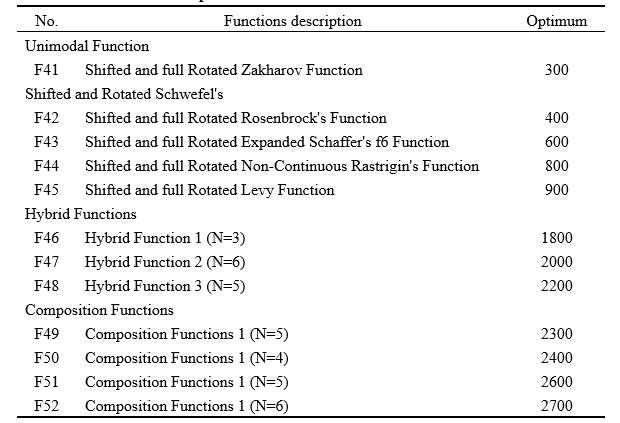 | No. | Functions description | Optimum |
|---|---|---|
| Unimodal Function | | |
| F41 | Shifted and full Rotated Zakharov Function | 300 |
| Shifted and Rotated Schwefel's | | |
| F42 | Shifted and full Rotated Rosenbrock's Function | 400 |
| F43 | Shifted and full Rotated Expanded Schaffer's f6 Function | 600 |
| F44 | Shifted and full Rotated Non-Continuous Rastrigin's Function | 800 |
| F45 | Shifted and full Rotated Levy Function | 900 |
| Hybrid Functions | | |
| F46 | Hybrid Function 1 (N=3) | 1800 |
| F47 | Hybrid Function 2 (N=6) | 2000 |
| F48 | Hybrid Function 3 (N=5) | 2200 |
| Composition Functions | | |
| F49 | Composition Functions 1 (N=5) | 2300 |
| F50 | Composition Functions 1 (N=4) | 2400 |
| F51 | Composition Functions 1 (N=5) | 2600 |
| F52 | Composition Functions 1 (N=6) | 2700 |